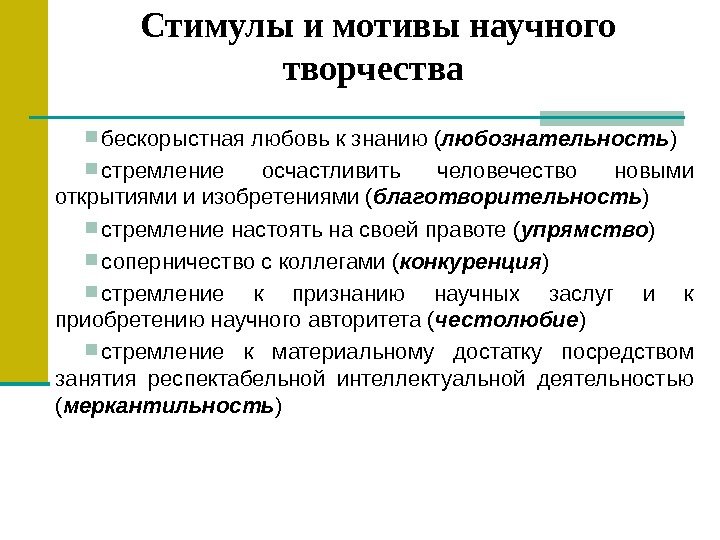 Стимулы и мотивы научного творчества

бескорыстная любовь к знанию (любознательность)

стремление осчастливить человечество новыми открытиями и изобретениями (благотворительность)

стремление настоять на своей правоте (упрямство)

соперничество с коллегами (конкуренция)

стремление к признанию научных заслуг и к приобретению научного авторитета (честолюбие)

стремление к материальному достатку посредством занятия респектабельной интеллектуальной деятельностью (меркантильность)